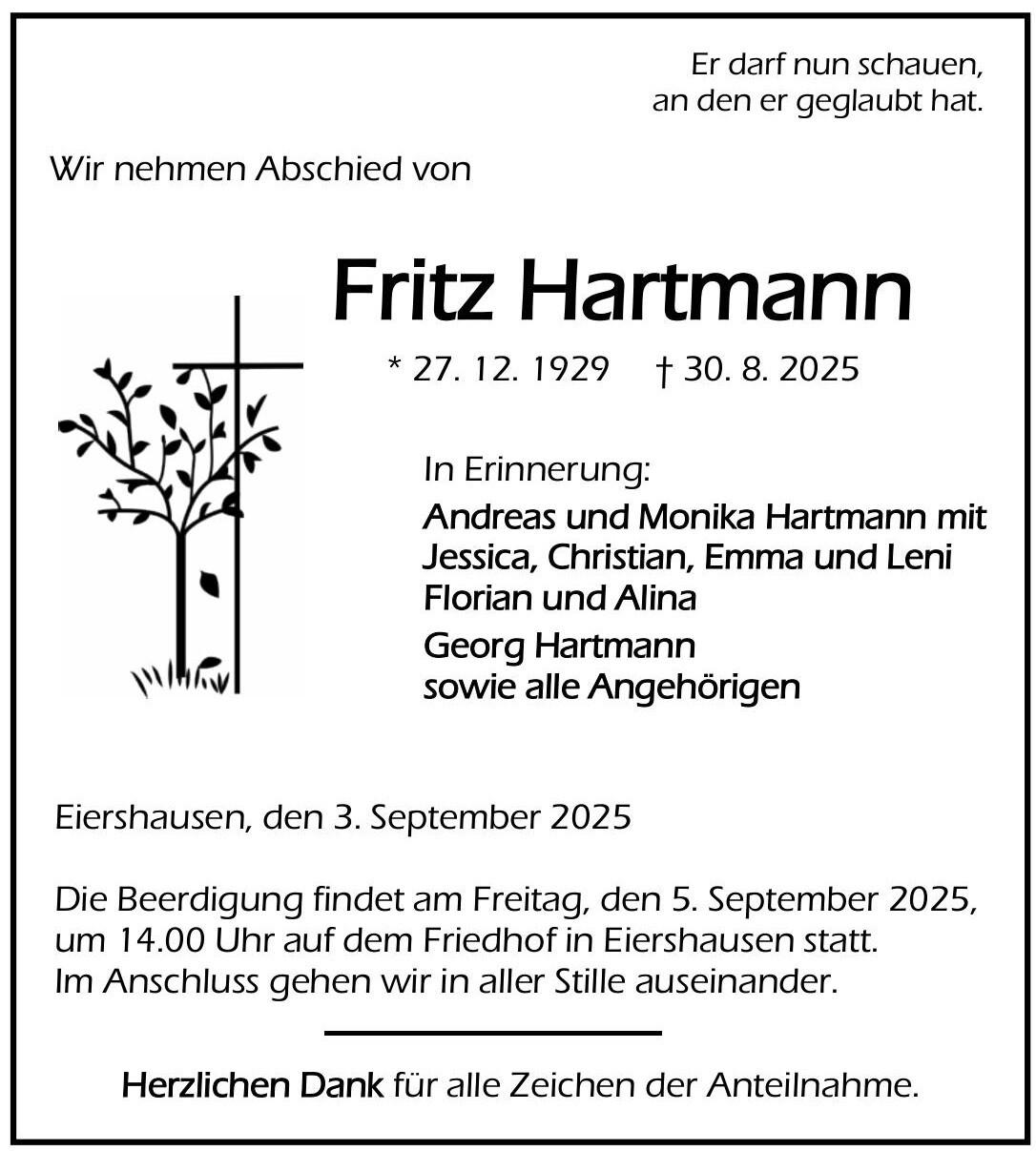 Er darf nun schauen,
an den er geglaubt hat.

Wir nehmen Abschied von

Fritz Hartmann

* 27. 12. 1929 † 30. 8. 2025

In Erinnerung:

Andreas und Monika Hartmann mit
Jessica, Christian, Emma und Leni
Florian und Alina

Georg Hartmann
sowie alle Angehörigen

Eiershausen, den 3. September 2025

Die Beerdigung findet am Freitag, den 5. September 2025, um 14.00 Uhr auf dem Friedhof in Eiershausen statt. Im Anschluss gehen wir in aller Stille auseinander.

Herzlichen Dank für alle Zeichen der Anteilnahme.